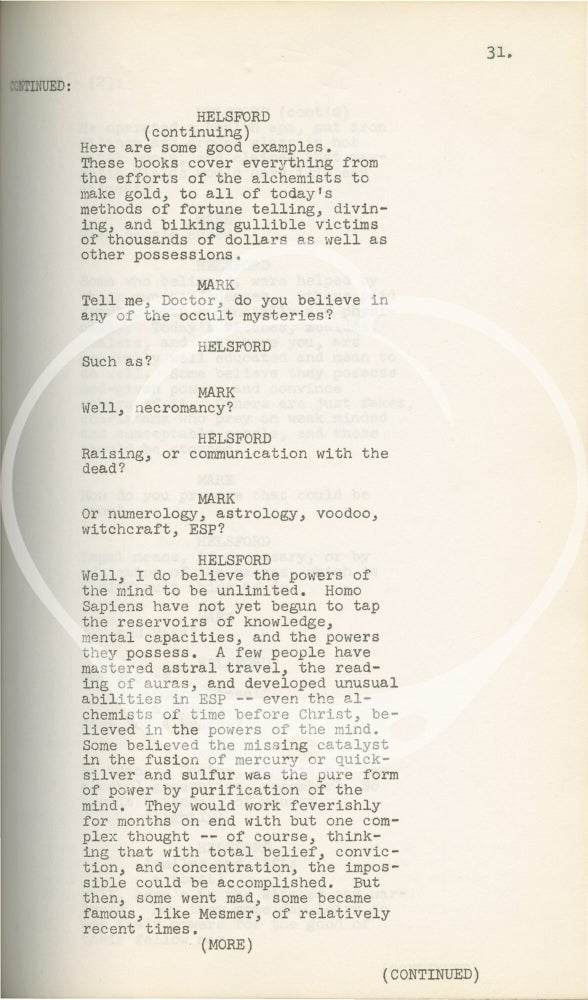 31.

CONTINUED:

HELSFORD
(continuing)
Here are some good examples. These books cover everything from the efforts of the alchemists to make gold, to all of today's methods of fortune telling, divining, and bilking gullible victims of thousands of dollars as well as other possessions.

MARK
Tell me, Doctor, do you believe in any of the occult mysteries?

HELSFORD
Such as?

MARK
Well, necromancy?

HELSFORD
Raising, or communication with the dead?

MARK
Or numerology, astrology, voodoo, witchcraft, ESP?

HELSFORD
Well, I do believe the powers of the mind to be unlimited. Homo Sapiens have not yet begun to tap the reservoirs of knowledge, mental capacities, and the powers they possess. A few people have mastered astral travel, the reading of auras, and developed unusual abilities in ESP -- even the alchemists of time before Christ, believed in the powers of the mind. Some believed the missing catalyst in the fusion of mercury or quicksilver and sulfur was the pure form of power by purification of the mind. They would work feverishly for months on end with but one complex thought -- of course, thinking that with total belief, conviction, and concentration, the impossible could be accomplished. But then, some went mad, some became famous, like Mesmer, of relatively recent times.
(MORE)

(CONTINUED)